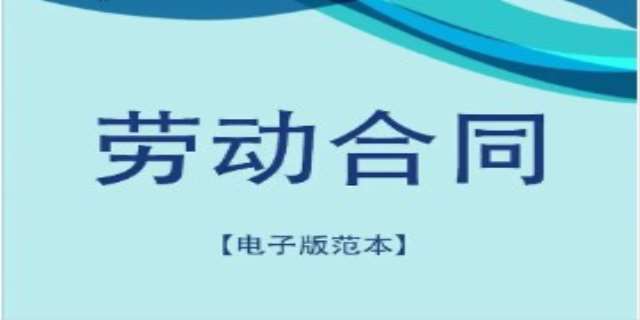 劳动合同

【电子版范本】